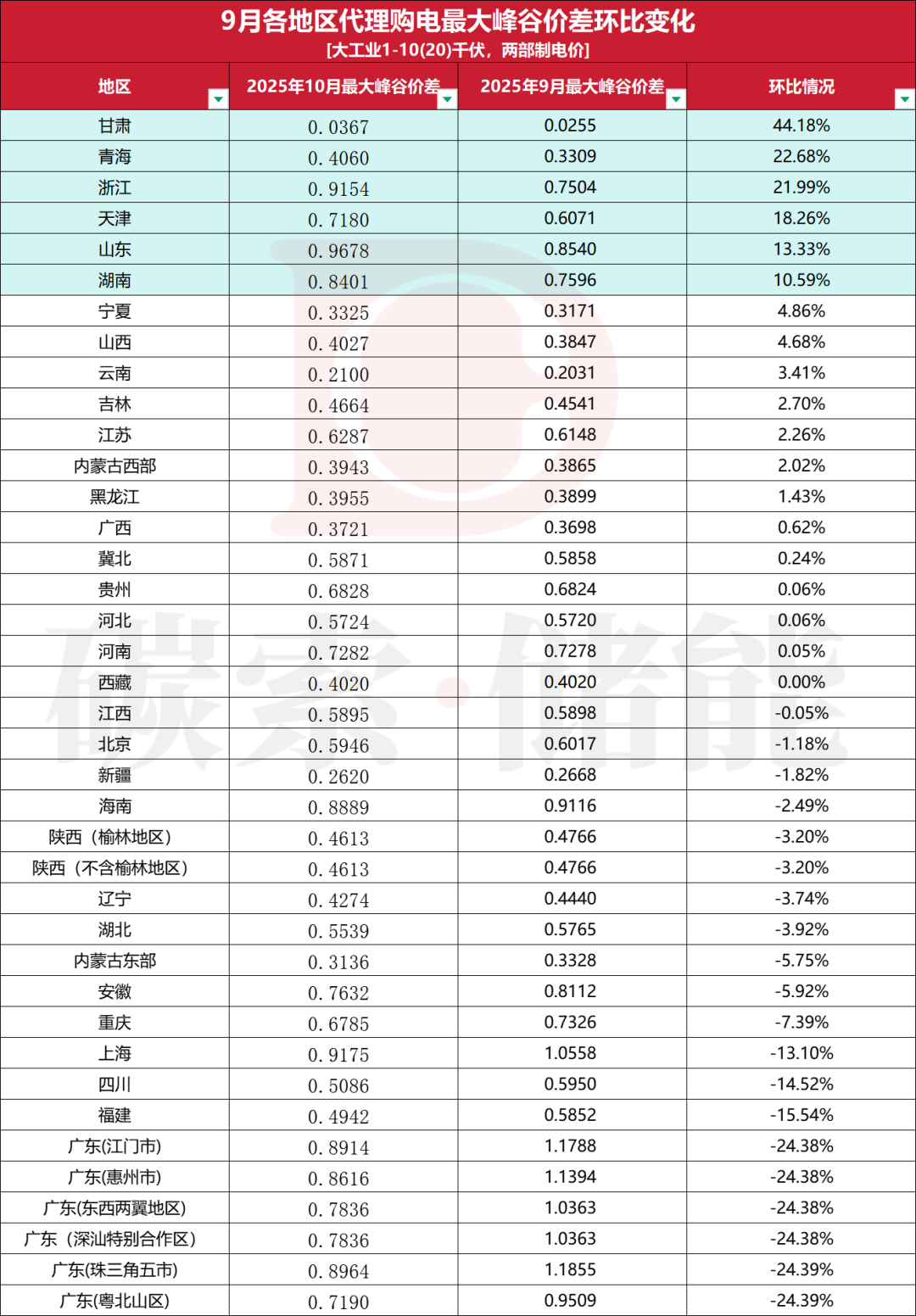 9月各地区代理购电最大峰谷价差环比变化
[大工业1-10(20)千伏，两部制电价]

| 地区 | 2025年10月最大峰谷价差 | 2025年9月最大峰谷价差 | 环比情况 |
|---|---|---|---|
| 甘肃 | 0.0367 | 0.0255 | 44.18% |
| 青海 | 0.4060 | 0.3309 | 22.68% |
| 浙江 | 0.9154 | 0.7504 | 21.99% |
| 天津 | 0.7180 | 0.6071 | 18.26% |
| 山东 | 0.9678 | 0.8540 | 13.33% |
| 湖南 | 0.8401 | 0.7596 | 10.59% |
| 宁夏 | 0.3325 | 0.3171 | 4.86% |
| 山西 | 0.4027 | 0.3847 | 4.68% |
| 云南 | 0.2100 | 0.2031 | 3.41% |
| 吉林 | 0.4664 | 0.4541 | 2.70% |
| 江苏 | 0.6287 | 0.6148 | 2.26% |
| 内蒙古西部 | 0.3943 | 0.3865 | 2.02% |
| 黑龙江 | 0.3955 | 0.3899 | 1.43% |
| 广西 | 0.3721 | 0.3698 | 0.62% |
| 冀北 | 0.5871 | 0.5858 | 0.24% |
| 贵州 | 0.6828 | 0.6824 | 0.06% |
| 河北 | 0.5724 | 0.5720 | 0.06% |
| 河南 | 0.7282 | 0.7278 | 0.05% |
| 西藏 | 0.4020 | 0.4020 | 0.00% |
| 江西 | 0.5895 | 0.5898 | -0.05% |
| 北京 | 0.5946 | 0.6017 | -1.18% |
| 新疆 | 0.2620 | 0.2668 | -1.82% |
| 海南 | 0.8889 | 0.9116 | -2.49% |
| 陕西（榆林地区） | 0.4613 | 0.4766 | -3.20% |
| 陕西（不含榆林地区） | 0.4613 | 0.4766 | -3.20% |
| 辽宁 | 0.4274 | 0.4440 | -3.74% |
| 湖北 | 0.5539 | 0.5765 | -3.92% |
| 内蒙古东部 | 0.3136 | 0.3328 | -5.75% |
| 安徽 | 0.7632 | 0.8112 | -5.92% |
| 重庆 | 0.6785 | 0.7326 | -7.39% |
| 上海 | 0.9175 | 1.0558 | -13.10% |
| 四川 | 0.5086 | 0.5950 | -14.52% |
| 福建 | 0.4942 | 0.5852 | -15.54% |
| 广东(江门市) | 0.8914 | 1.1788 | -24.38% |
| 广东(惠州市) | 0.8616 | 1.1394 | -24.38% |
| 广东(东西两翼地区) | 0.7836 | 1.0363 | -24.38% |
| 广东（深汕特别合作区） | 0.7836 | 1.0363 | -24.38% |
| 广东(珠三角五市) | 0.8964 | 1.1855 | -24.39% |
| 广东(粤北山区) | 0.7190 | 0.9509 | -24.39% |

碳索·储能